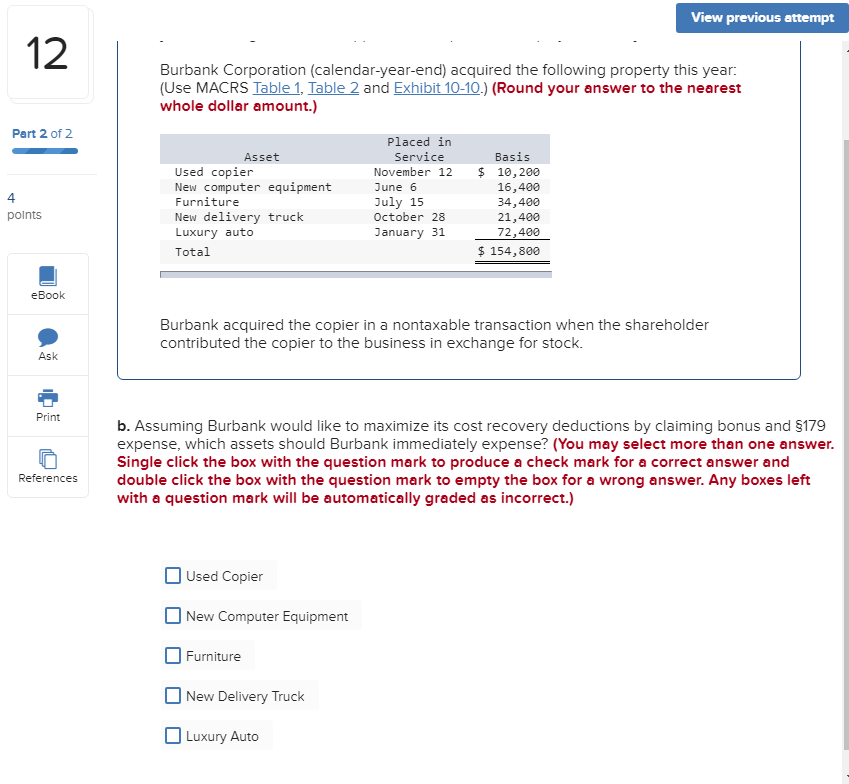 View previous attempt

12

Part 2 of 2

4
points

eBook

Ask

Print

References

Burbank Corporation (calendar-year-end) acquired the following property this year: (Use MACRS Table 1, Table 2 and Exhibit 10-10.) (Round your answer to the nearest whole dollar amount.)

| Asset | Placed in Service | Basis |
|---|---|---|
| Used copier | November 12 | $ 10,200 |
| New computer equipment | June 6 | 16,400 |
| Furniture | July 15 | 34,400 |
| New delivery truck | October 28 | 21,400 |
| Luxury auto | January 31 | 72,400 |
| Total | | $ 154,800 |

Burbank acquired the copier in a nontaxable transaction when the shareholder contributed the copier to the business in exchange for stock.

b. Assuming Burbank would like to maximize its cost recovery deductions by claiming bonus and §179 expense, which assets should Burbank immediately expense? (You may select more than one answer. Single click the box with the question mark to produce a check mark for a correct answer and double click the box with the question mark to empty the box for a wrong answer. Any boxes left with a question mark will be automatically graded as incorrect.)

Used Copier

New Computer Equipment

Furniture

New Delivery Truck

Luxury Auto